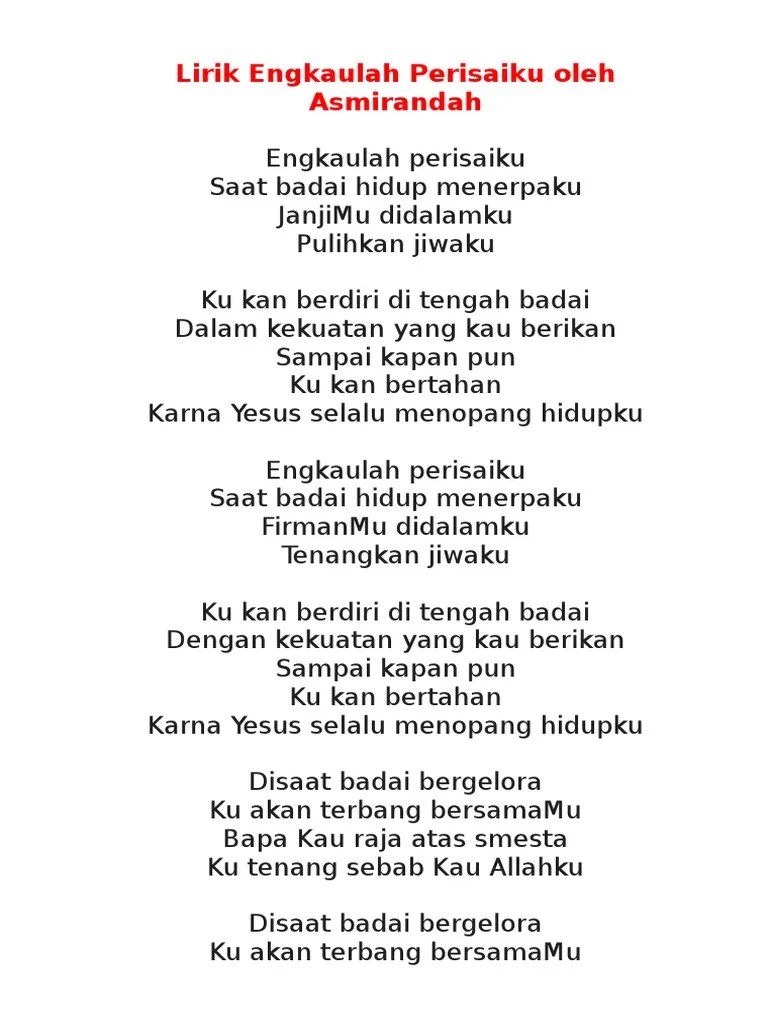 Lirik Engkaulah Perisaiku oleh Asmirandah

Engkaulah perisaiku
Saat badai hidup menerpaku
JanjiMu didalamku
Pulihkan jiwaku

Ku kan berdiri di tengah badai
Dalam kekuatan yang kau berikan
Sampai kapan pun
Ku kan bertahan
Karna Yesus selalu menopang hidupku

Engkaulah perisaiku
Saat badai hidup menerpaku
FirmanMu didalamku
Tenangkan jiwaku

Ku kan berdiri di tengah badai
Dengan kekuatan yang kau berikan
Sampai kapan pun
Ku kan bertahan
Karna Yesus selalu menopang hidupku

Disaat badai bergelora
Ku akan terbang bersamaMu
Bapa Kau raja atas smesta
Ku tenang sebab Kau Allahku

Disaat badai bergelora
Ku akan terbang bersamaMu